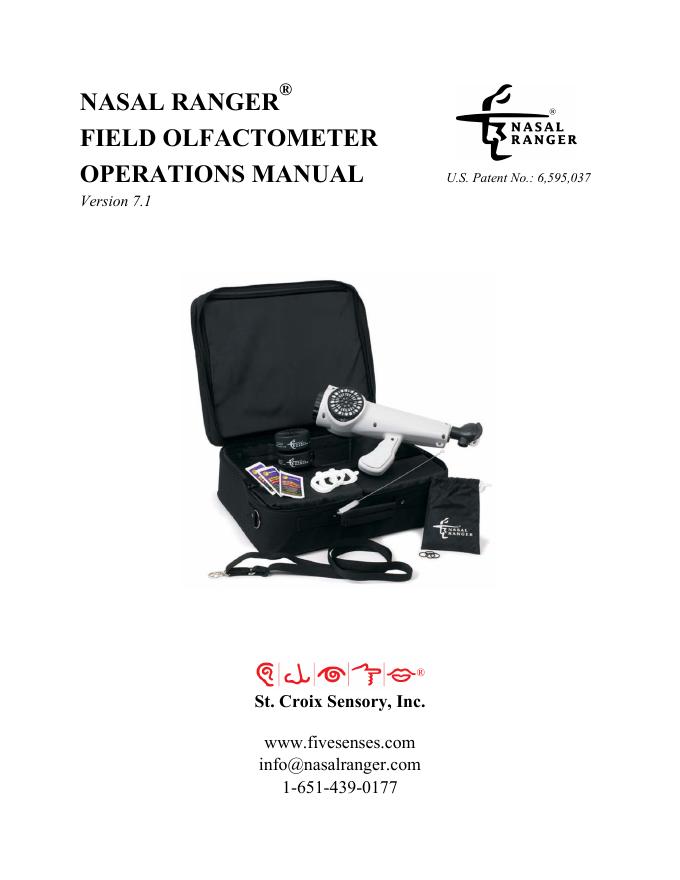 NASAL RANGER®
FIELD OLFACTOMETER
OPERATIONS MANUAL
Version 7.1

NASAL RANGER®

U.S. Patent No.: 6,595,037

St. Croix Sensory, Inc.

www.fivesenses.com
info@nasalranger.com
1-651-439-0177